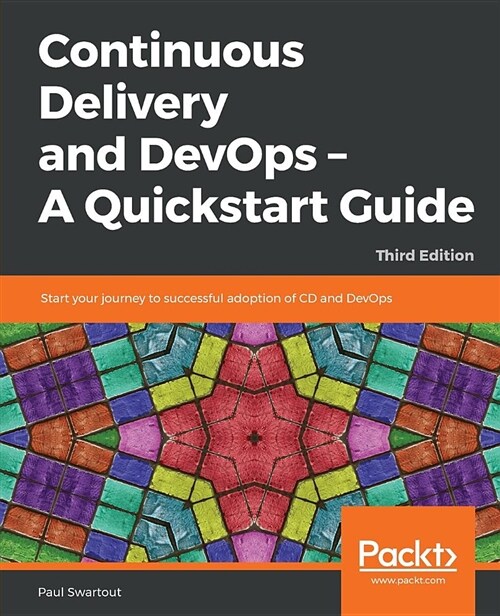 Continuous Delivery and DevOps – A Quickstart Guide

Third Edition

Start your journey to successful adoption of CD and DevOps

Packt>

www.packt.com

Paul Swartout